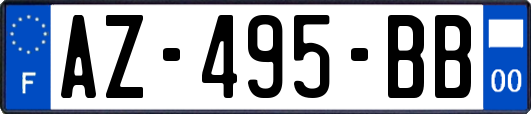 F

AZ-495-BB

00